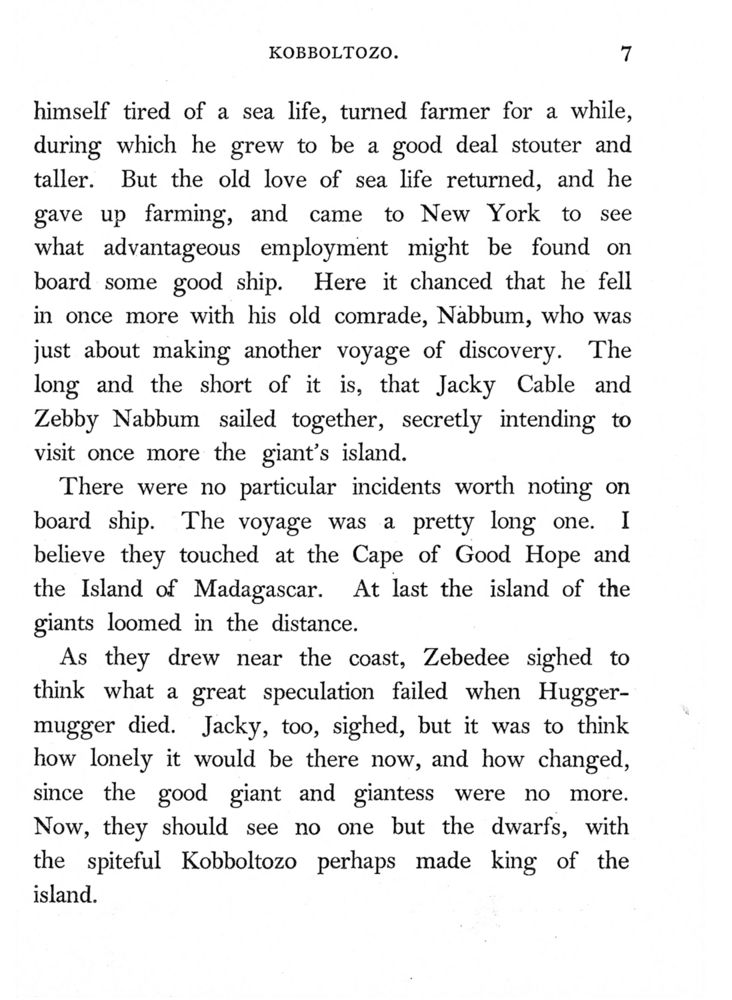 KOBBOLTOZO. 7

himself tired of a sea life, turned farmer for a while, during which he grew to be a good deal stouter and taller. But the old love of sea life returned, and he gave up farming, and came to New York to see what advantageous employment might be found on board some good ship. Here it chanced that he fell in once more with his old comrade, Nabbum, who was just about making another voyage of discovery. The long and the short of it is, that Jacky Cable and Zebby Nabbum sailed together, secretly intending to visit once more the giant's island.

There were no particular incidents worth noting on board ship. The voyage was a pretty long one. I believe they touched at the Cape of Good Hope and the Island of Madagascar. At last the island of the giants loomed in the distance.

As they drew near the coast, Zebedee sighed to think what a great speculation failed when Huggermugger died. Jacky, too, sighed, but it was to think how lonely it would be there now, and how changed, since the good giant and giantess were no more. Now, they should see no one but the dwarfs, with the spiteful Kobboltozo perhaps made king of the island.